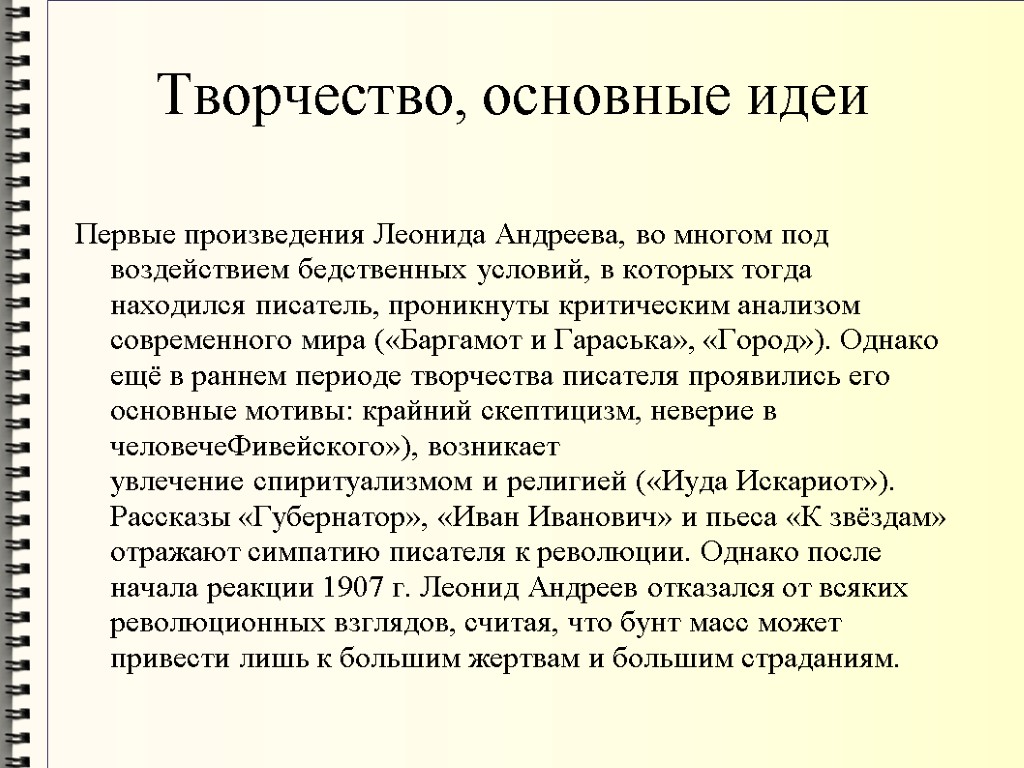 Творчество, основные идеи

Первые произведения Леонида Андреева, во многом под воздействием бедственных условий, в которых тогда находился писатель, проникнуты критическим анализом современного мира («Баргамот и Гараська», «Город»). Однако ещё в раннем периоде творчества писателя проявились его основные мотивы: крайний скептицизм, неверие в человечеФивейского»), возникает увлечение спиритуализмом и религией («Иуда Искариот»). Рассказы «Губернатор», «Иван Иванович» и пьеса «К звёздам» отражают симпатию писателя к революции. Однако после начала реакции 1907 г. Леонид Андреев отказался от всяких революционных взглядов, считая, что бунт масс может привести лишь к большим жертвам и большим страданиям.